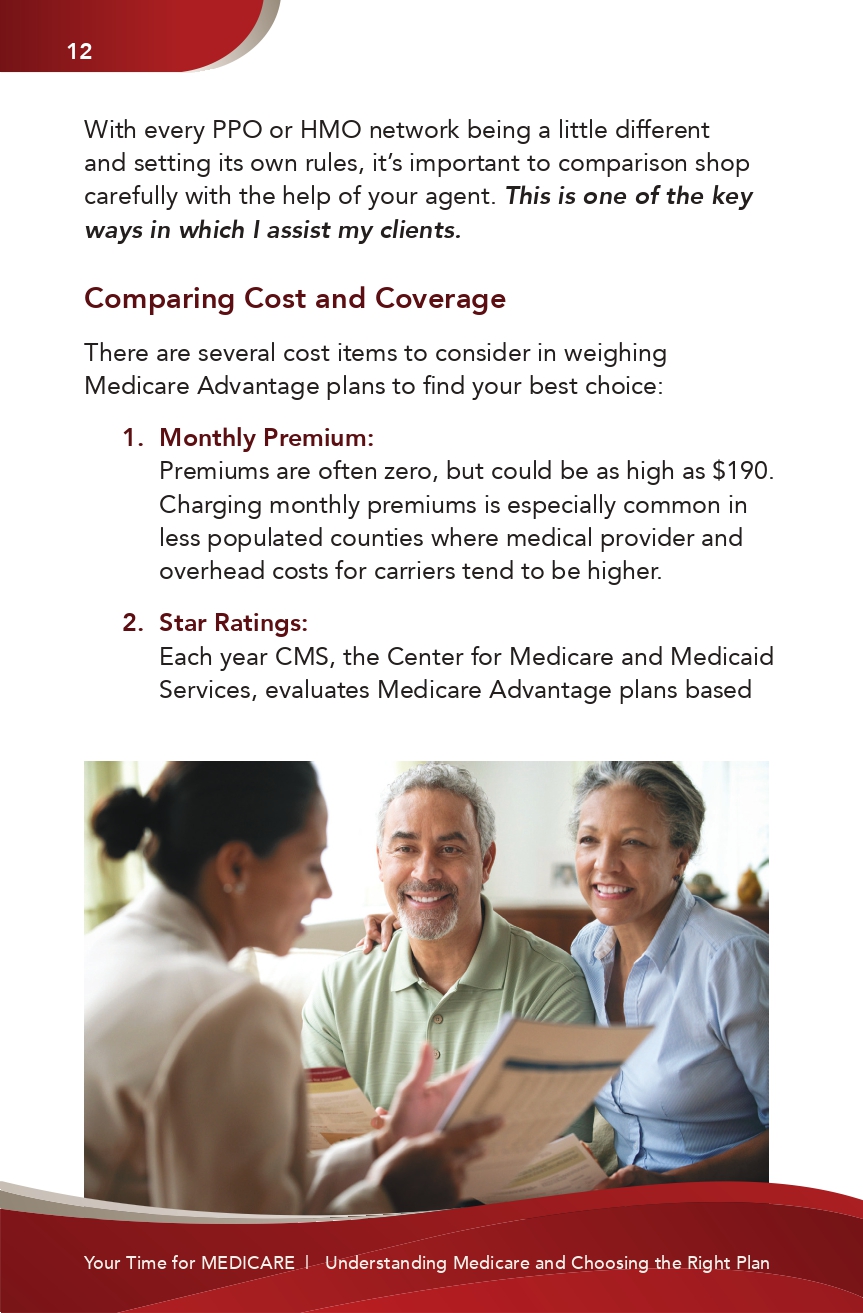 12

With every PPO or HMO network being a little different and setting its own rules, it's important to comparison shop carefully with the help of your agent. This is one of the key ways in which I assist my clients.

Comparing Cost and Coverage

There are several cost items to consider in weighing Medicare Advantage plans to find your best choice:

1. Monthly Premium:
Premiums are often zero, but could be as high as $190. Charging monthly premiums is especially common in less populated counties where medical provider and overhead costs for carriers tend to be higher.

2. Star Ratings:
Each year CMS, the Center for Medicare and Medicaid Services, evaluates Medicare Advantage plans based

Your Time for MEDICARE | Understanding Medicare and Choosing the Right Plan